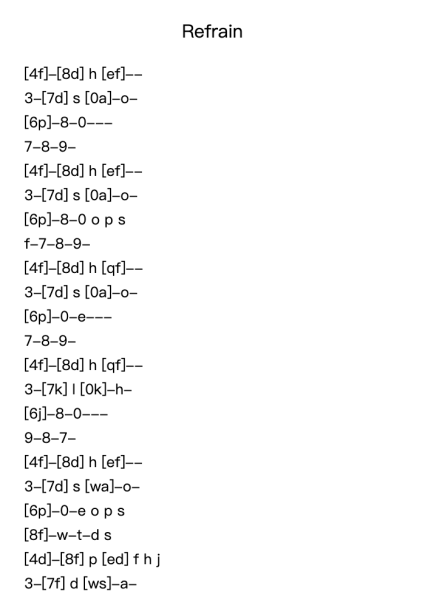 Refrain

[4f]–[8d] h [ef]––
3–[7d] s [0a]–o–
[6p]–8–0–––
7–8–9–
[4f]–[8d] h [ef]––
3–[7d] s [0a]–o–
[6p]–8–0 o p s
f–7–8–9–
[4f]–[8d] h [qf]––
3–[7d] s [0a]–o–
[6p]–0–e–––
7–8–9–
[4f]–[8d] h [qf]––
3–[7k] l [0k]–h–
[6j]–8–0–––
9–8–7–
[4f]–[8d] h [ef]––
3–[7d] s [wa]–o–
[6p]–0–e o p s
[8f]–w–t–d s
[4d]–[8f] p [ed] f h j
3–[7f] d [ws]–a–